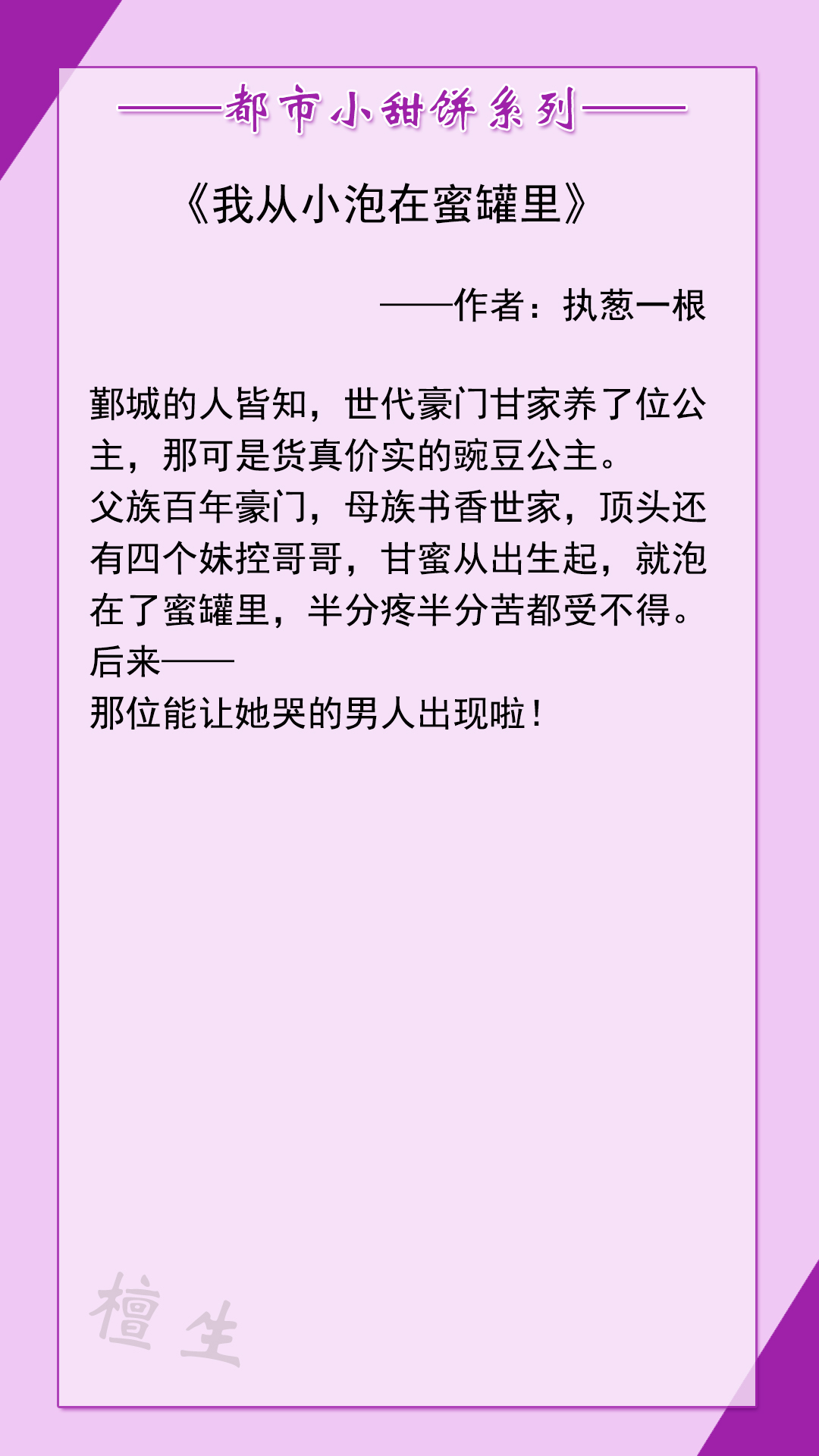 ——都市小甜饼系列——

《我从小泡在蜜罐里》

——作者：执葱一根

鄞城的人皆知，世代豪门甘家养了位公主，那可是货真价实的豌豆公主。
父族百年豪门，母族书香世家，顶头还有四个妹控哥哥，甘蜜从出生起，就泡在了蜜罐里，半分疼半分苦都受不得。
后来——
那位能让她哭的男人出现啦！

檀生